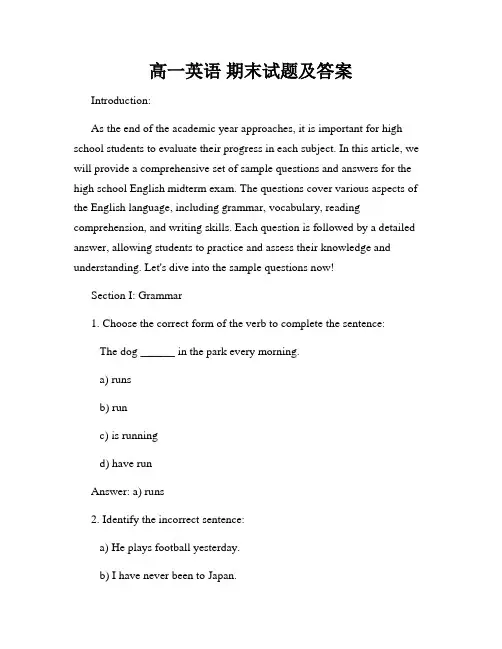 高一英语 期末试题及答案

Introduction:

As the end of the academic year approaches, it is important for high school students to evaluate their progress in each subject. In this article, we will provide a comprehensive set of sample questions and answers for the high school English midterm exam. The questions cover various aspects of the English language, including grammar, vocabulary, reading comprehension, and writing skills. Each question is followed by a detailed answer, allowing students to practice and assess their knowledge and understanding. Let's dive into the sample questions now!

Section I: Grammar

1. Choose the correct form of the verb to complete the sentence:

The dog ______ in the park every morning.

a) runs

b) run

c) is running

d) have run

Answer: a) runs

2. Identify the incorrect sentence:

a) He plays football yesterday.

b) I have never been to Japan.